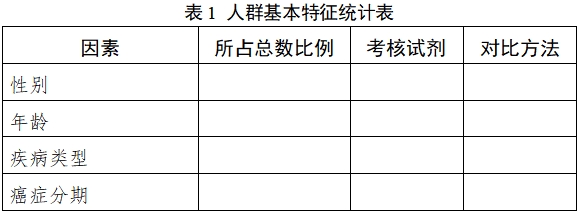 表 1  人群基本特征统计表

| 因素 | 所占总数比例 | 考核试剂 | 对比方法 |
|---|---|---|---|
| 性别 | | | |
| 年龄 | | | |
| 疾病类型 | | | |
| 癌症分期 | | | |